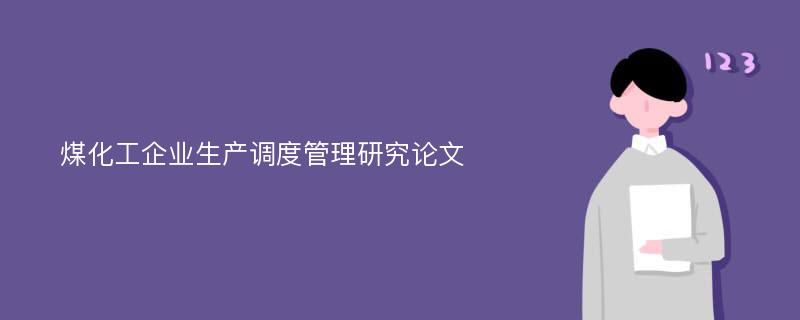 煤化工企业生产调度管理研究论文

123